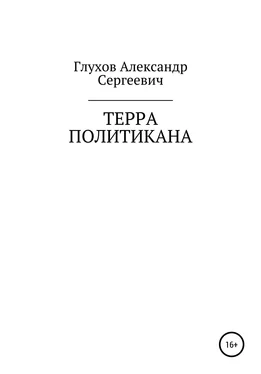 Глухов Александр Сергеевич

ТЕРРА ПОЛИТИКАНА

16+